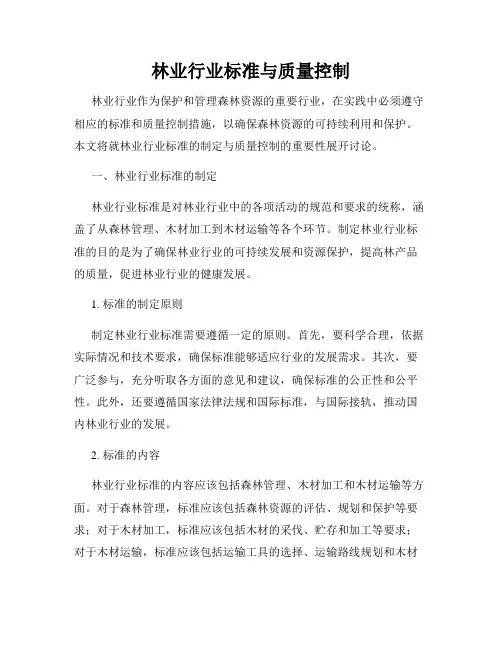 林业行业标准与质量控制

林业行业作为保护和管理森林资源的重要行业，在实践中必须遵守相应的标准和质量控制措施，以确保森林资源的可持续利用和保护。本文将就林业行业标准的制定与质量控制的重要性展开讨论。

一、林业行业标准的制定

林业行业标准是对林业行业中的各项活动的规范和要求的统称，涵盖了从森林管理、木材加工到木材运输等各个环节。制定林业行业标准的目的是为了确保林业行业的可持续发展和资源保护，提高林产品的质量，促进林业行业的健康发展。

1. 标准的制定原则

制定林业行业标准需要遵循一定的原则。首先，要科学合理，依据实际情况和技术要求，确保标准能够适应行业的发展需求。其次，要广泛参与，充分听取各方面的意见和建议，确保标准的公正性和公平性。此外，还要遵循国家法律法规和国际标准，与国际接轨，推动国内林业行业的发展。

2. 标准的内容

林业行业标准的内容应该包括森林管理、木材加工和木材运输等方面。对于森林管理，标准应该包括森林资源的评估、规划和保护等要求；对于木材加工，标准应该包括木材的采伐、贮存和加工等要求；对于木材运输，标准应该包括运输工具的选择、运输路线规划和木材